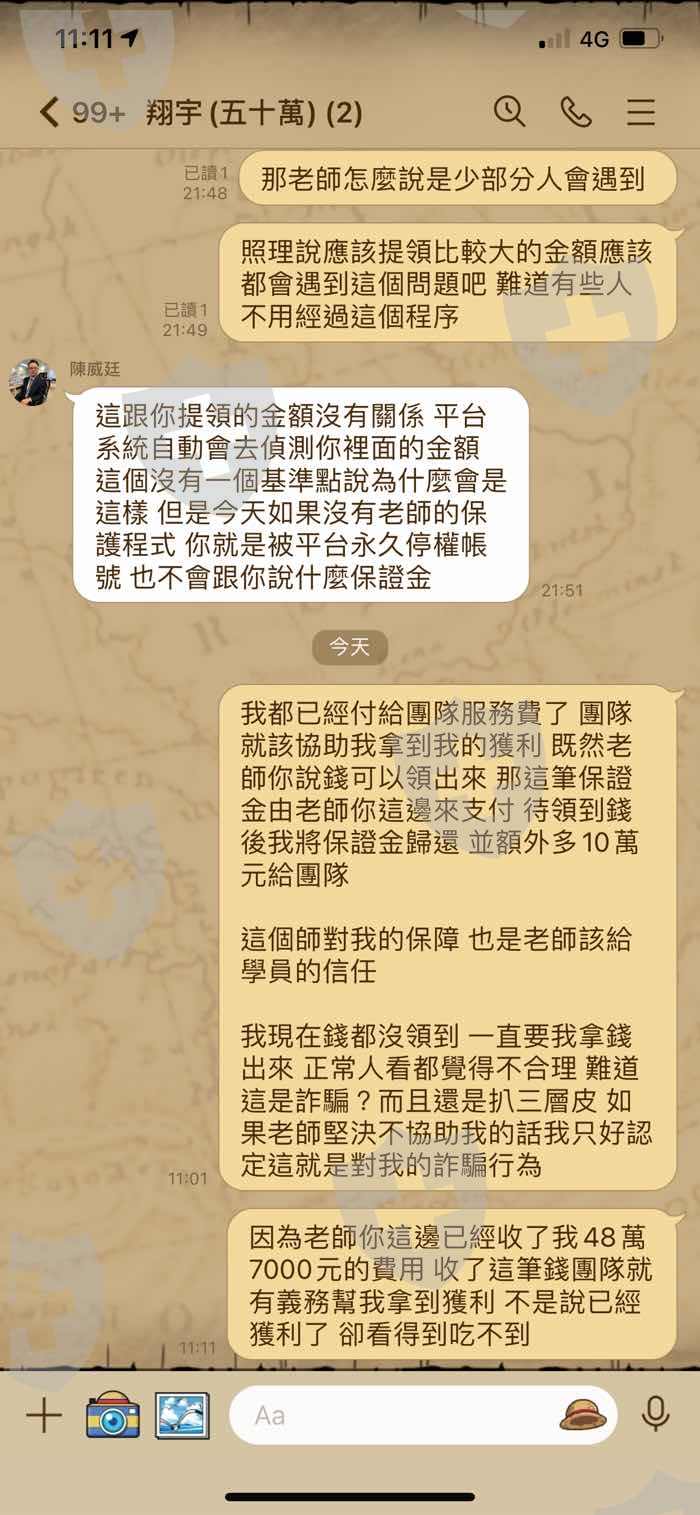 11:11

4G

99+ 翔宇 (五十萬) (2)

已讀1
21:48
那老師怎麼說是少部分人會遇到

已讀1
21:49
照理說應該提領比較大的金額應該都會遇到這個問題吧 難道有些人不用經過這個程序

陳威廷
這跟你提領的金額沒有關係 平台系統自動會去偵測你裡面的金額 這個沒有一個基準點說為什麼會是這樣 但是今天如果沒有老師的保護程式 你就是被平台永久停權帳號 也不會跟你說什麼保證金
21:51

今天

我都已經付給團隊服務費了 團隊就該協助我拿到我的獲利 既然老師你說錢可以領出來 那這筆保證金由老師你這邊來支付 待領到錢後我將保證金歸還 並額外多10萬元給團隊

這個師對我的保障 也是老師該給學員的信任

我現在錢都沒領到 一直要我拿錢出來 正常人看都覺得不合理 難道這是詐騙？而且還是扒三層皮 如果老師堅決不協助我的話我只好認定這就是對我的詐騙行為
11:01

因為老師你這邊已經收了我48萬7000元的費用 收了這筆錢團隊就有義務幫我拿到獲利 不是說已經獲利了 卻看得到吃不到
11:11

Aa